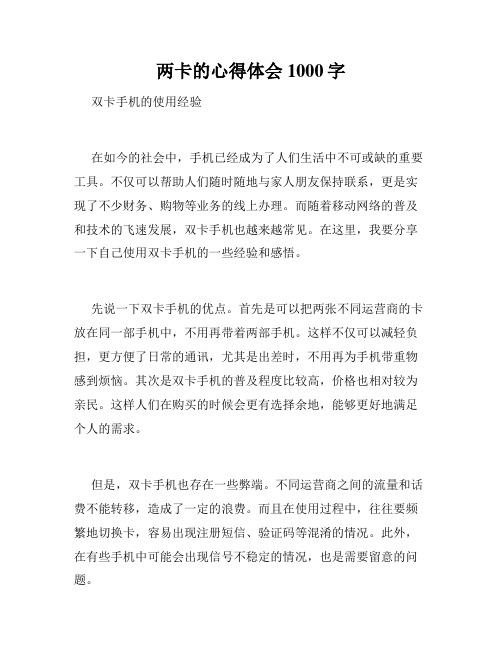 两卡的心得体会 1000 字

双卡手机的使用经验

在如今的社会中，手机已经成为了人们生活中不可或缺的重要工具。不仅可以帮助人们随时随地与家人朋友保持联系，更是实现了不少财务、购物等业务的线上办理。而随着移动网络的普及和技术的飞速发展，双卡手机也越来越常见。在这里，我要分享一下自己使用双卡手机的一些经验和感悟。

先说一下双卡手机的优点。首先是可以把两张不同运营商的卡放在同一部手机中，不用再带着两部手机。这样不仅可以减轻负担，更方便了日常的通讯，尤其是出差时，不用再为手机带重物感到烦恼。其次是双卡手机的普及程度比较高，价格也相对较为亲民。这样人们在购买的时候会更有选择余地，能够更好地满足个人的需求。

但是，双卡手机也存在一些弊端。不同运营商之间的流量和话费不能转移，造成了一定的浪费。而且在使用过程中，往往要频繁地切换卡，容易出现注册短信、验证码等混淆的情况。此外，在有些手机中可能会出现信号不稳定的情况，也是需要留意的问题。